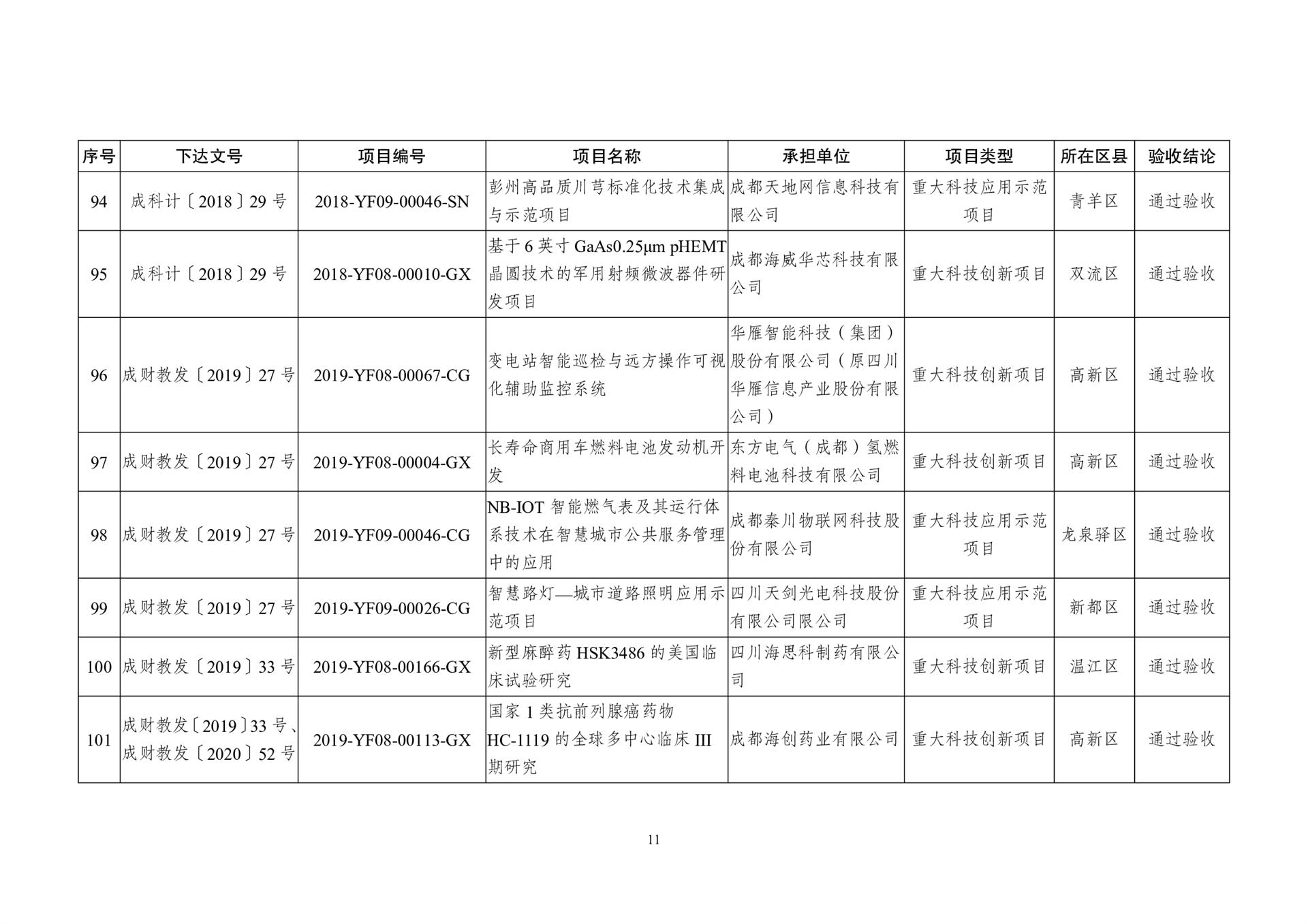 | 序号 | 下达文号 | 项目编号 | 项目名称 | 承担单位 | 项目类型 | 所在区县 | 验收结论 |
|---|---|---|---|---|---|---|---|
| 94 | 成科计〔2018〕29 号 | 2018-YF09-00046-SN | 彭州高品质川芎标准化技术集成与示范项目 | 成都天地网信息科技有限公司 | 重大科技应用示范项目 | 青羊区 | 通过验收 |
| 95 | 成科计〔2018〕29 号 | 2018-YF08-00010-GX | 基于 6 英寸 GaAs0.25μm pHEMT 晶圆技术的军用射频微波器件研发项目 | 成都海威华芯科技有限公司 | 重大科技创新项目 | 双流区 | 通过验收 |
| 96 | 成财教发〔2019〕27 号 | 2019-YF08-00067-CG | 变电站智能巡检与远方操作可视化辅助监控系统 | 华雁智能科技（集团）股份有限公司（原四川华雁信息产业股份有限公司） | 重大科技创新项目 | 高新区 | 通过验收 |
| 97 | 成财教发〔2019〕27 号 | 2019-YF08-00004-GX | 长寿命商用车燃料电池发动机开发 | 东方电气（成都）氢燃料电池科技有限公司 | 重大科技创新项目 | 高新区 | 通过验收 |
| 98 | 成财教发〔2019〕27 号 | 2019-YF09-00046-CG | NB-IOT 智能燃气表及其运行体系技术在智慧城市公共服务管理中的应用 | 成都秦川物联网科技股份有限公司 | 重大科技应用示范项目 | 龙泉驿区 | 通过验收 |
| 99 | 成财教发〔2019〕27 号 | 2019-YF09-00026-CG | 智慧路灯—城市道路照明应用示范项目 | 四川天剑光电科技股份有限公司限公司 | 重大科技应用示范项目 | 新都区 | 通过验收 |
| 100 | 成财教发〔2019〕33 号 | 2019-YF08-00166-GX | 新型麻醉药 HSK3486 的美国临床试验研究 | 四川海思科制药有限公司 | 重大科技创新项目 | 温江区 | 通过验收 |
| 101 | 成财教发〔2019〕33 号、成财教发〔2020〕52 号 | 2019-YF08-00113-GX | 国家 1 类抗前列腺癌药物 HC-1119 的全球多中心临床 III 期研究 | 成都海创药业有限公司 | 重大科技创新项目 | 高新区 | 通过验收 |

11